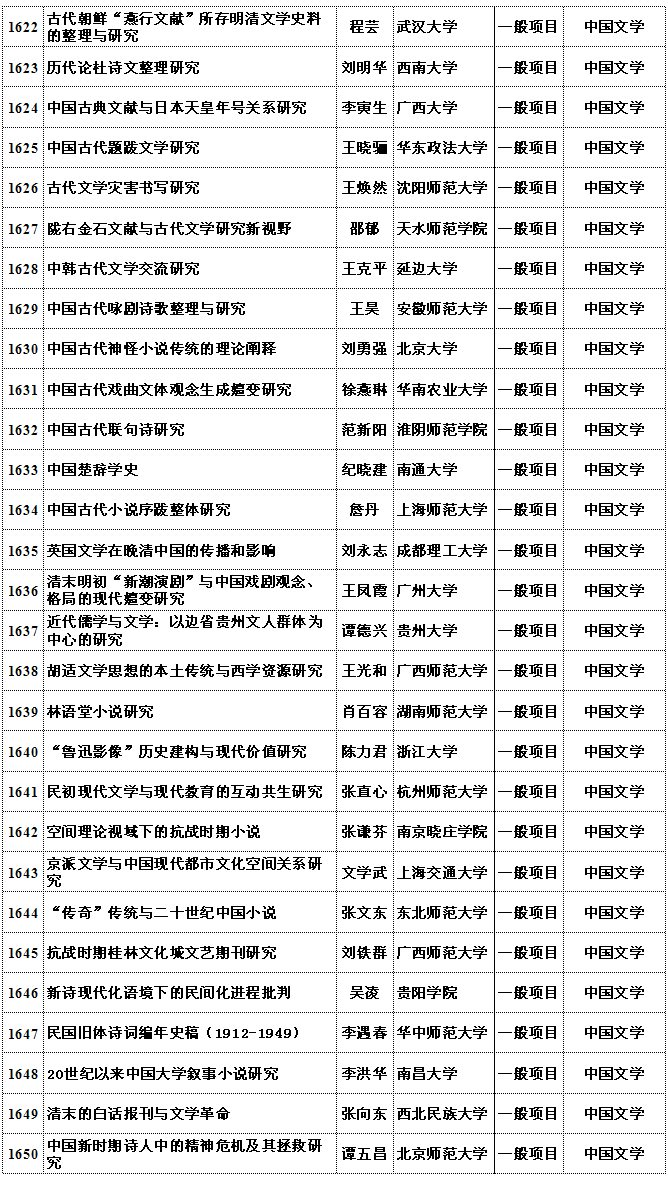 | 1622 | 古代朝鲜“燕行文献”所存明清文学史料的整理与研究 | 程芸 | 武汉大学 | 一般项目 | 中国文学 |
|---|---|---|---|---|---|
| 1623 | 历代论杜诗文整理研究 | 刘明华 | 西南大学 | 一般项目 | 中国文学 |
| 1624 | 中国古典文献与日本天皇年号关系研究 | 李寅生 | 广西大学 | 一般项目 | 中国文学 |
| 1625 | 中国古代题跋文学研究 | 王晓骊 | 华东政法大学 | 一般项目 | 中国文学 |
| 1626 | 古代文学灾害书写研究 | 王焕然 | 沈阳师范大学 | 一般项目 | 中国文学 |
| 1627 | 陇右金石文献与古代文学研究新视野 | 邵郁 | 天水师范学院 | 一般项目 | 中国文学 |
| 1628 | 中韩古代文学交流研究 | 王克平 | 延边大学 | 一般项目 | 中国文学 |
| 1629 | 中国古代咏剧诗歌整理与研究 | 王昊 | 安徽师范大学 | 一般项目 | 中国文学 |
| 1630 | 中国古代神怪小说传统的理论阐释 | 刘勇强 | 北京大学 | 一般项目 | 中国文学 |
| 1631 | 中国古代戏曲文体观念生成嬗变研究 | 徐燕琳 | 华南农业大学 | 一般项目 | 中国文学 |
| 1632 | 中国古代联句诗研究 | 范新阳 | 淮阴师范学院 | 一般项目 | 中国文学 |
| 1633 | 中国楚辞学史 | 纪晓建 | 南通大学 | 一般项目 | 中国文学 |
| 1634 | 中国古代小说序跋整体研究 | 詹丹 | 上海师范大学 | 一般项目 | 中国文学 |
| 1635 | 英国文学在晚清中国的传播和影响 | 刘永志 | 成都理工大学 | 一般项目 | 中国文学 |
| 1636 | 清末明初“新潮演剧”与中国戏剧观念、格局的现代嬗变研究 | 王凤霞 | 广州大学 | 一般项目 | 中国文学 |
| 1637 | 近代儒学与文学：以边省贵州文人群体为中心的研究 | 谭德兴 | 贵州大学 | 一般项目 | 中国文学 |
| 1638 | 胡适文学思想的本土传统与西学资源研究 | 王光和 | 广西师范大学 | 一般项目 | 中国文学 |
| 1639 | 林语堂小说研究 | 肖百容 | 湖南师范大学 | 一般项目 | 中国文学 |
| 1640 | “鲁迅影像”历史建构与现代价值研究 | 陈力君 | 浙江大学 | 一般项目 | 中国文学 |
| 1641 | 民初现代文学与现代教育的互动共生研究 | 张直心 | 杭州师范大学 | 一般项目 | 中国文学 |
| 1642 | 空间理论视域下的抗战时期小说 | 张谦芬 | 南京晓庄学院 | 一般项目 | 中国文学 |
| 1643 | 京派文学与中国现代都市文化空间关系研究 | 文学武 | 上海交通大学 | 一般项目 | 中国文学 |
| 1644 | “传奇”传统与二十世纪中国小说 | 张文东 | 东北师范大学 | 一般项目 | 中国文学 |
| 1645 | 抗战时期桂林文化城文艺期刊研究 | 刘铁群 | 广西师范大学 | 一般项目 | 中国文学 |
| 1646 | 新诗现代化语境下的民间化进程批判 | 吴凌 | 贵阳学院 | 一般项目 | 中国文学 |
| 1647 | 民国旧体诗词编年史稿（1912-1949） | 李遇春 | 华中师范大学 | 一般项目 | 中国文学 |
| 1648 | 20世纪以来中国大学叙事小说研究 | 李洪华 | 南昌大学 | 一般项目 | 中国文学 |
| 1649 | 清末的白话报刊与文学革命 | 张向东 | 西北民族大学 | 一般项目 | 中国文学 |
| 1650 | 中国新时期诗人中的精神危机及其拯救研究 | 谭五昌 | 北京师范大学 | 一般项目 | 中国文学 |